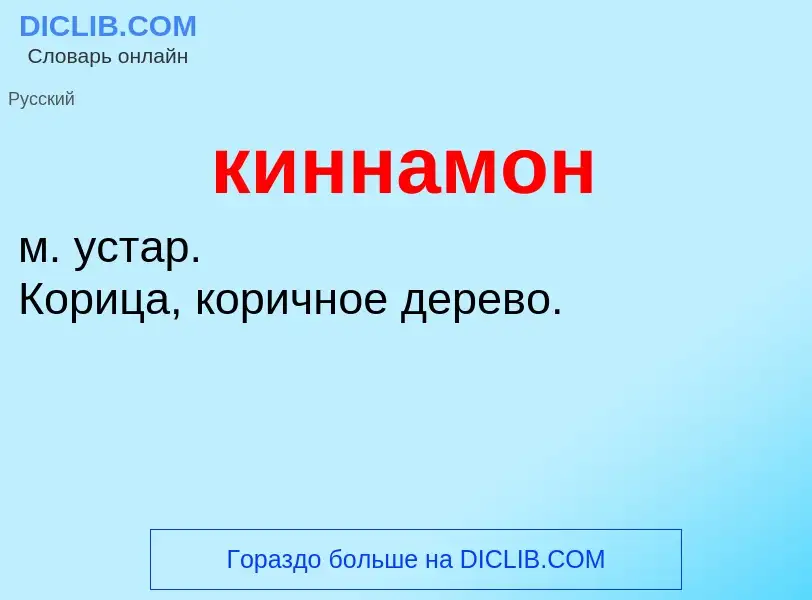 DICLIB.COM
Словарь онлайн

Русский

киннамон

м. устар.
Корица, коричное дерево.

Гораздо больше на DICLIB.COM